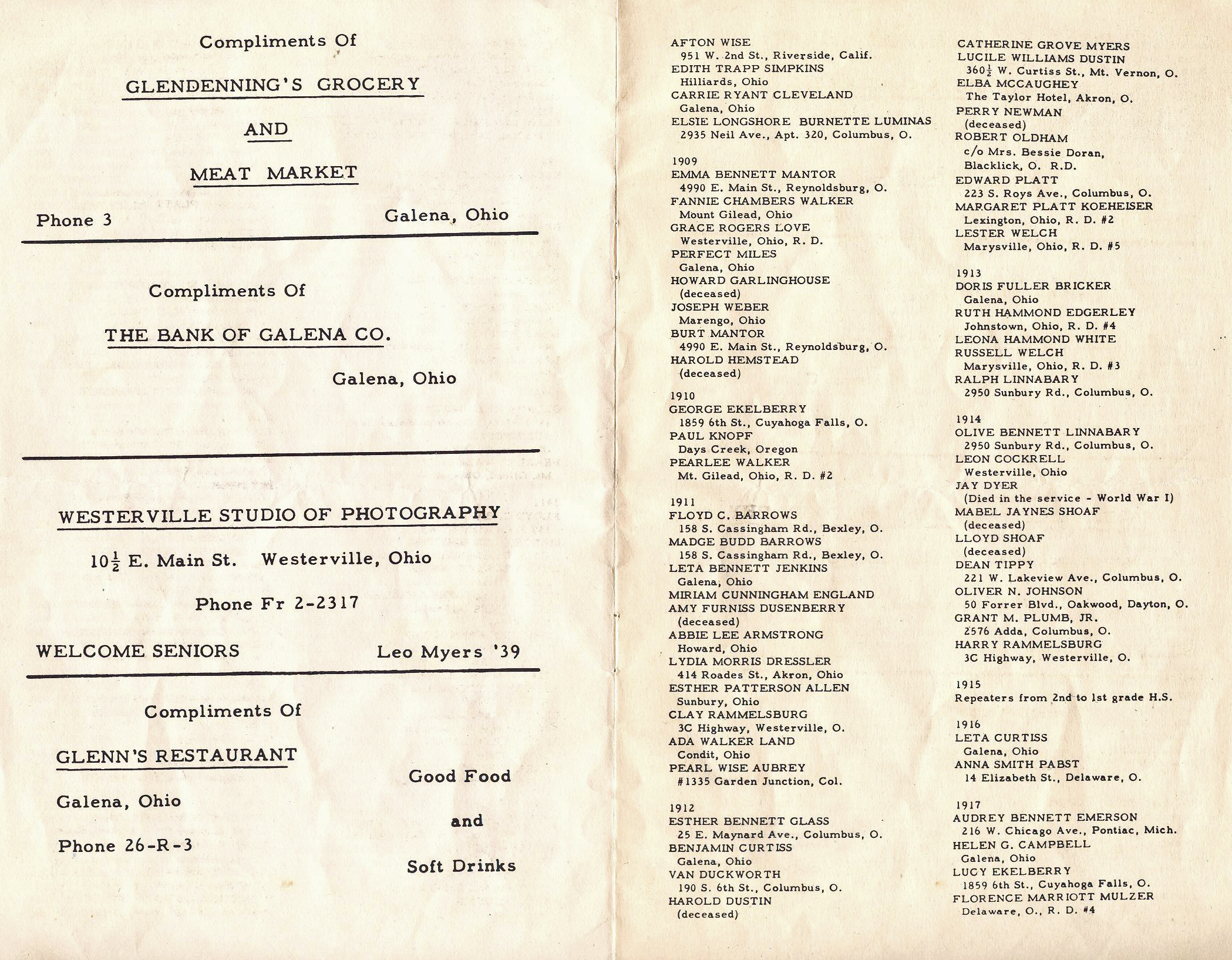 Compliments Of

GLENDENNING'S GROCERY

AND

MEAT MARKET

Phone 3 Galena, Ohio

Compliments Of

THE BANK OF GALENA CO.

Galena, Ohio

WESTERVILLE STUDIO OF PHOTOGRAPHY

$10\frac{1}{2}$ E. Main St. Westerville, Ohio

Phone Fr 2-2317

WELCOME SENIORS Leo Myers '39

Compliments Of

GLENN'S RESTAURANT

Galena, Ohio

Phone 26-R-3

Good Food

and

Soft Drinks

AFTON WISE
951 W. 2nd St., Riverside, Calif.
EDITH TRAPP SIMPKINS
Hilliards, Ohio
CARRIE RYANT CLEVELAND
Galena, Ohio
ELSIE LONGSHORE BURNETTE LUMINAS
2935 Neil Ave., Apt. 320, Columbus, O.

1909
EMMA BENNETT MANTOR
4990 E. Main St., Reynoldsburg, O.
FANNIE CHAMBERS WALKER
Mount Gilead, Ohio
GRACE ROGERS LOVE
Westerville, Ohio, R. D.
PERFECT MILES
Galena, Ohio
HOWARD GARLINGHOUSE
(deceased)
JOSEPH WEBER
Marengo, Ohio
BURT MANTOR
4990 E. Main St., Reynoldsburg, O.
HAROLD HEMSTEAD
(deceased)

1910
GEORGE EKELBERRY
1859 6th St., Cuyahoga Falls, O.
PAUL KNOPF
Days Creek, Oregon
PEARLEE WALKER
Mt. Gilead, Ohio, R. D. #2

1911
FLOYD C. BARROWS
158 S. Cassingham Rd., Bexley, O.
MADGE BUDD BARROWS
158 S. Cassingham Rd., Bexley, O.
LETA BENNETT JENKINS
Galena, Ohio
MIRIAM CUNNINGHAM ENGLAND
AMY FURNISS DUSENBERRY
(deceased)
ABBIE LEE ARMSTRONG
Howard, Ohio
LYDIA MORRIS DRESSLER
414 Roades St., Akron, Ohio
ESTHER PATTERSON ALLEN
Sunbury, Ohio
CLAY RAMMELSBURG
3C Highway, Westerville, O.
ADA WALKER LAND
Condit, Ohio
PEARL WISE AUBREY
#1335 Garden Junction, Col.

1912
ESTHER BENNETT GLASS
25 E. Maynard Ave., Columbus, O.
BENJAMIN CURTISS
Galena, Ohio
VAN DUCKWORTH
190 S. 6th St., Columbus, O.
HAROLD DUSTIN
(deceased)

CATHERINE GROVE MYERS
LUCILE WILLIAMS DUSTIN
$360\frac{1}{2}$ W. Curtiss St., Mt. Vernon, O.
ELBA MCCAUGHEY
The Taylor Hotel, Akron, O.
PERRY NEWMAN
(deceased)
ROBERT OLDHAM
c/o Mrs. Bessie Doran,
Blacklick, O. R.D.
EDWARD PLATT
223 S. Roys Ave., Columbus, O.
MARGARET PLATT KOEHEISER
Lexington, Ohio, R. D. #2
LESTER WELCH
Marysville, Ohio, R. D. #5

1913
DORIS FULLER BRICKER
Galena, Ohio
RUTH HAMMOND EDGERLEY
Johnstown, Ohio, R. D. #4
LEONA HAMMOND WHITE
RUSSELL WELCH
Marysville, Ohio, R. D. #3
RALPH LINNABARY
2950 Sunbury Rd., Columbus, O.

1914
OLIVE BENNETT LINNABARY
2950 Sunbury Rd., Columbus, O.
LEON COCKRELL
Westerville, Ohio
JAY DYER
(Died in the service - World War I)
MABEL JAYNES SHOAF
(deceased)
LLOYD SHOAF
(deceased)
DEAN TIPPY
221 W. Lakeview Ave., Columbus, O.
OLIVER N. JOHNSON
50 Forrer Blvd., Oakwood, Dayton, O.
GRANT M. PLUMB, JR.
2576 Adda, Columbus, O.
HARRY RAMMELSBURG
3C Highway, Westerville, O.

1915
Repeaters from 2nd to 1st grade H.S.

1916
LETA CURTISS
Galena, Ohio
ANNA SMITH PABST
14 Elizabeth St., Delaware, O.

1917
AUDREY BENNETT EMERSON
216 W. Chicago Ave., Pontiac, Mich.
HELEN G. CAMPBELL
Galena, Ohio
LUCY EKELBERRY
1859 6th St., Cuyahoga Falls, O.
FLORENCE MARRIOTT MULZER
Delaware, O., R. D. #4